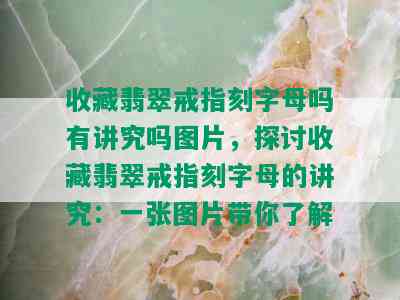 收藏翡翠戒指刻字母吗有讲究吗图片，探讨收藏翡翠戒指刻字母的讲究：一张图片带你了解